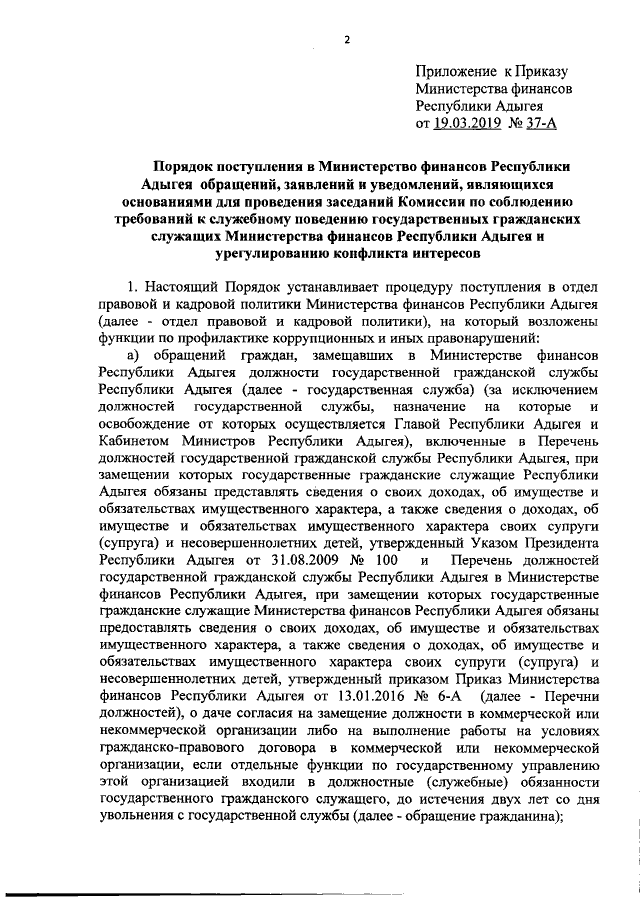 2

Приложение к Приказу
Министерства финансов
Республики Адыгея
от 19.03.2019 № 37-А

Порядок поступления в Министерство финансов Республики Адыгея обращений, заявлений и уведомлений, являющихся основаниями для проведения заседаний Комиссии по соблюдению требований к служебному поведению государственных гражданских служащих Министерства финансов Республики Адыгея и урегулированию конфликта интересов

1. Настоящий Порядок устанавливает процедуру поступления в отдел правовой и кадровой политики Министерства финансов Республики Адыгея (далее - отдел правовой и кадровой политики), на который возложены функции по профилактике коррупционных и иных правонарушений:

а) обращений граждан, замещавших в Министерстве финансов Республики Адыгея должности государственной гражданской службы Республики Адыгея (далее - государственная служба) (за исключением должностей государственной службы, назначение на которые и освобождение от которых осуществляется Главой Республики Адыгея и Кабинетом Министров Республики Адыгея), включенные в Перечень должностей государственной гражданской службы Республики Адыгея, при замещении которых государственные гражданские служащие Республики Адыгея обязаны представлять сведения о своих доходах, об имуществе и обязательствах имущественного характера, а также сведения о доходах, об имуществе и обязательствах имущественного характера своих супруги (супруга) и несовершеннолетних детей, утвержденный Указом Президента Республики Адыгея от 31.08.2009 № 100 и Перечень должностей государственной гражданской службы Республики Адыгея в Министерстве финансов Республики Адыгея, при замещении которых государственные гражданские служащие Министерства финансов Республики Адыгея обязаны предоставлять сведения о своих доходах, об имуществе и обязательствах имущественного характера, а также сведения о доходах, об имуществе и обязательствах имущественного характера своих супруги (супруга) и несовершеннолетних детей, утвержденный приказом Приказ Министерства финансов Республики Адыгея от 13.01.2016 № 6-А (далее - Перечни должностей), о даче согласия на замещение должности в коммерческой или некоммерческой организации либо на выполнение работы на условиях гражданско-правового договора в коммерческой или некоммерческой организации, если отдельные функции по государственному управлению этой организацией входили в должностные (служебные) обязанности государственного гражданского служащего, до истечения двух лет со дня увольнения с государственной службы (далее - обращение гражданина);